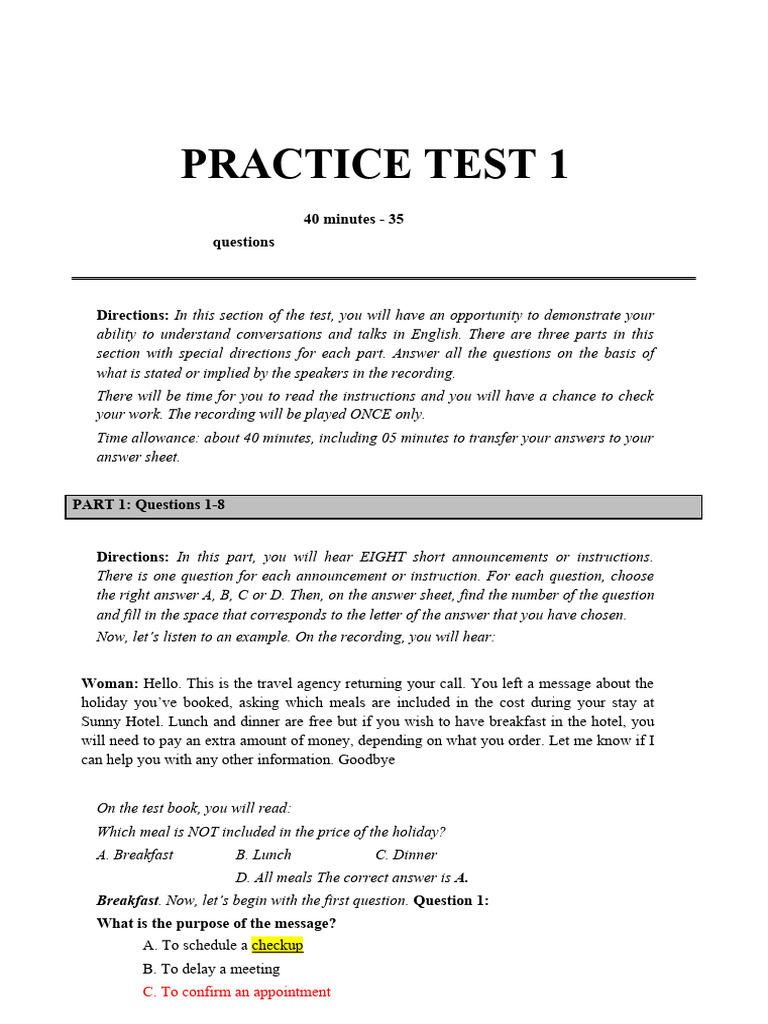 PRACTICE TEST 1

40 minutes - 35 questions

Directions: In this section of the test, you will have an opportunity to demonstrate your ability to understand conversations and talks in English. There are three parts in this section with special directions for each part. Answer all the questions on the basis of what is stated or implied by the speakers in the recording.

There will be time for you to read the instructions and you will have a chance to check your work. The recording will be played ONCE only.

Time allowance: about 40 minutes, including 05 minutes to transfer your answers to your answer sheet.

PART 1: Questions 1-8

Directions: In this part, you will hear EIGHT short announcements or instructions. There is one question for each announcement or instruction. For each question, choose the right answer A, B, C or D. Then, on the answer sheet, find the number of the question and fill in the space that corresponds to the letter of the answer that you have chosen.

Now, let's listen to an example. On the recording, you will hear:

Woman: Hello. This is the travel agency returning your call. You left a message about the holiday you've booked, asking which meals are included in the cost during your stay at Sunny Hotel. Lunch and dinner are free but if you wish to have breakfast in the hotel, you will need to pay an extra amount of money, depending on what you order. Let me know if I can help you with any other information. Goodbye

On the test book, you will read:

Which meal is NOT included in the price of the holiday?

A. Breakfast B. Lunch C. Dinner

D. All meals The correct answer is A.

Breakfast. Now, let's begin with the first question. Question 1:

What is the purpose of the message?

A. To schedule a checkup

B. To delay a meeting

C. To confirm an appointment